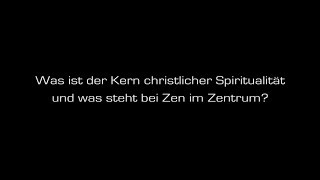 Was ist der Kern christlicher Spiritualität und was steht bei Zen im Zentrum?